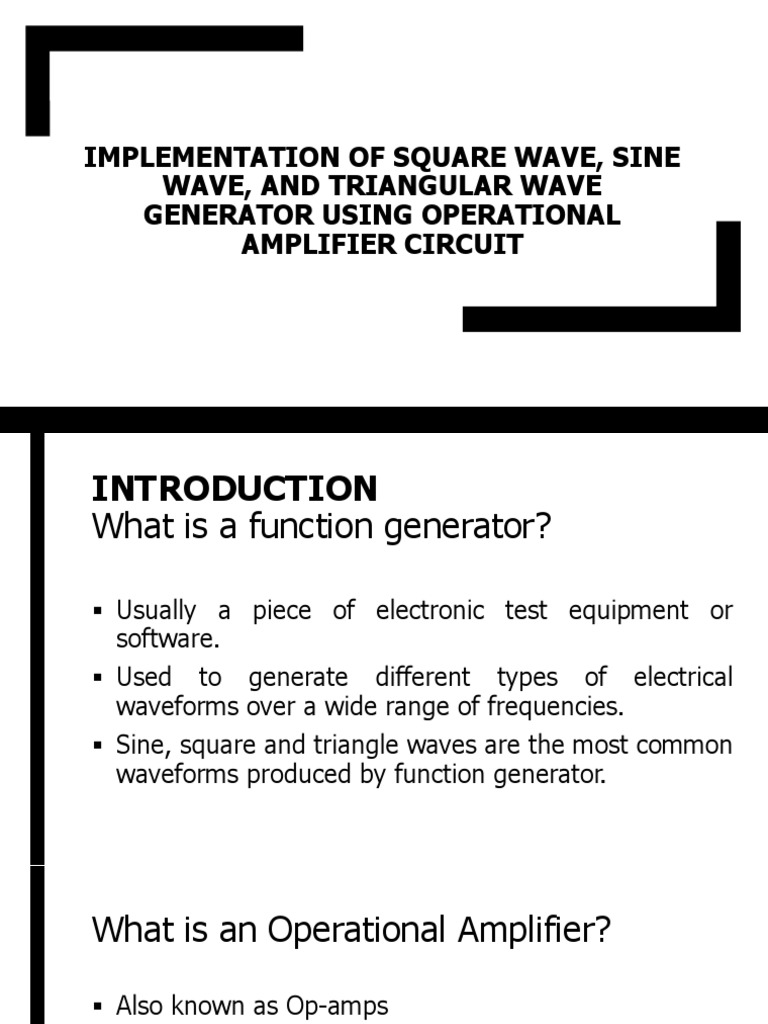 IMPLEMENTATION OF SQUARE WAVE, SINE WAVE, AND TRIANGULAR WAVE GENERATOR USING OPERATIONAL AMPLIFIER CIRCUIT

INTRODUCTION
What is a function generator?

▪ Usually a piece of electronic test equipment or software.
▪ Used to generate different types of electrical waveforms over a wide range of frequencies.
▪ Sine, square and triangle waves are the most common waveforms produced by function generator.

What is an Operational Amplifier?

▪ Also known as Op-amps